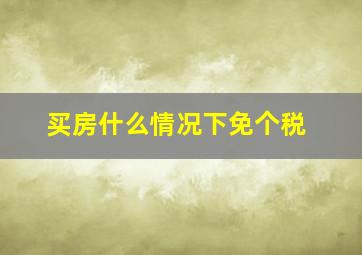 买房什么情况下免个税